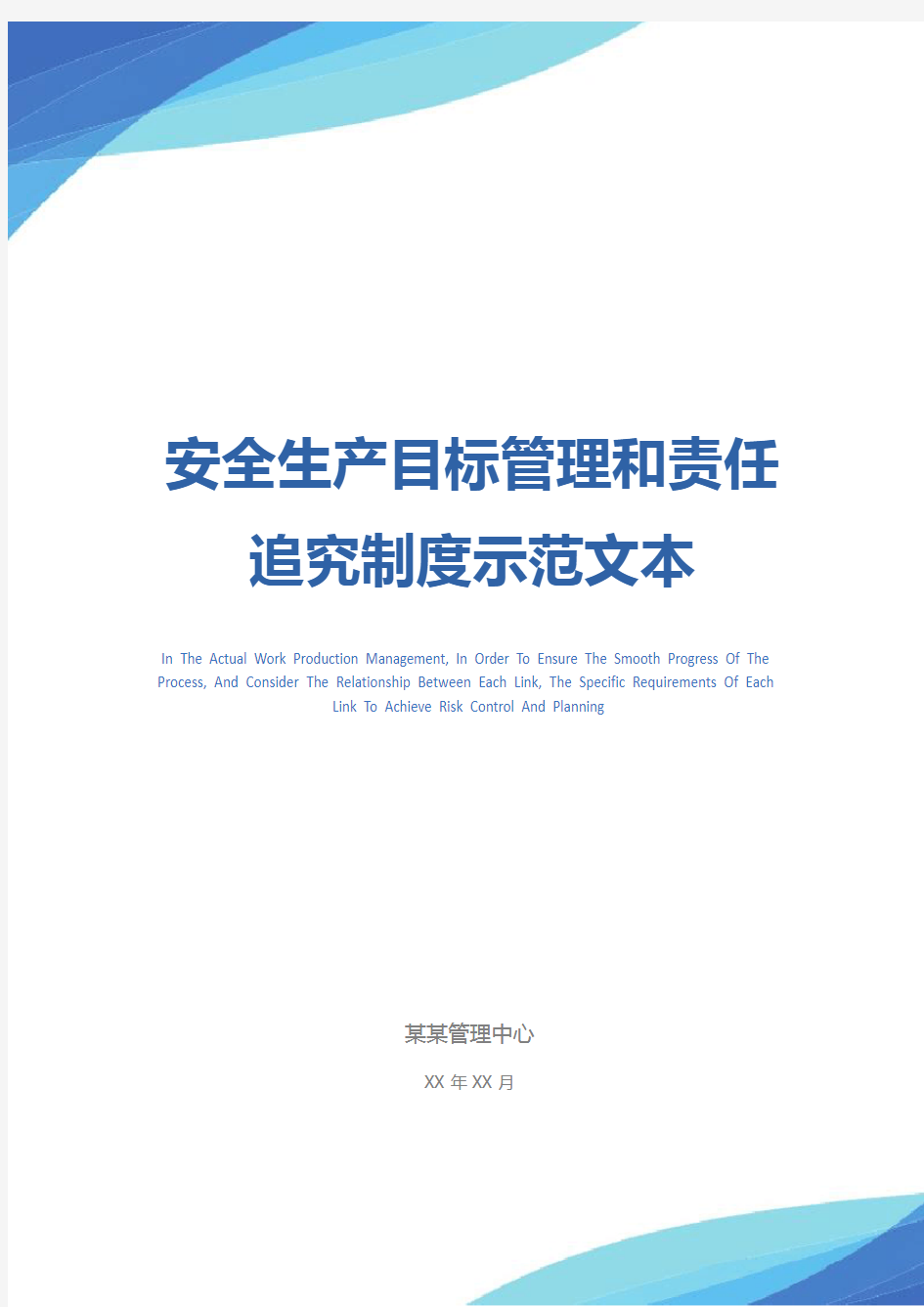 安全生产目标管理和责任追究制度示范文本

In The Actual Work Production Management, In Order To Ensure The Smooth Progress Of The Process, And Consider The Relationship Between Each Link, The Specific Requirements Of Each Link To Achieve Risk Control And Planning

某某管理中心

XX 年 XX 月